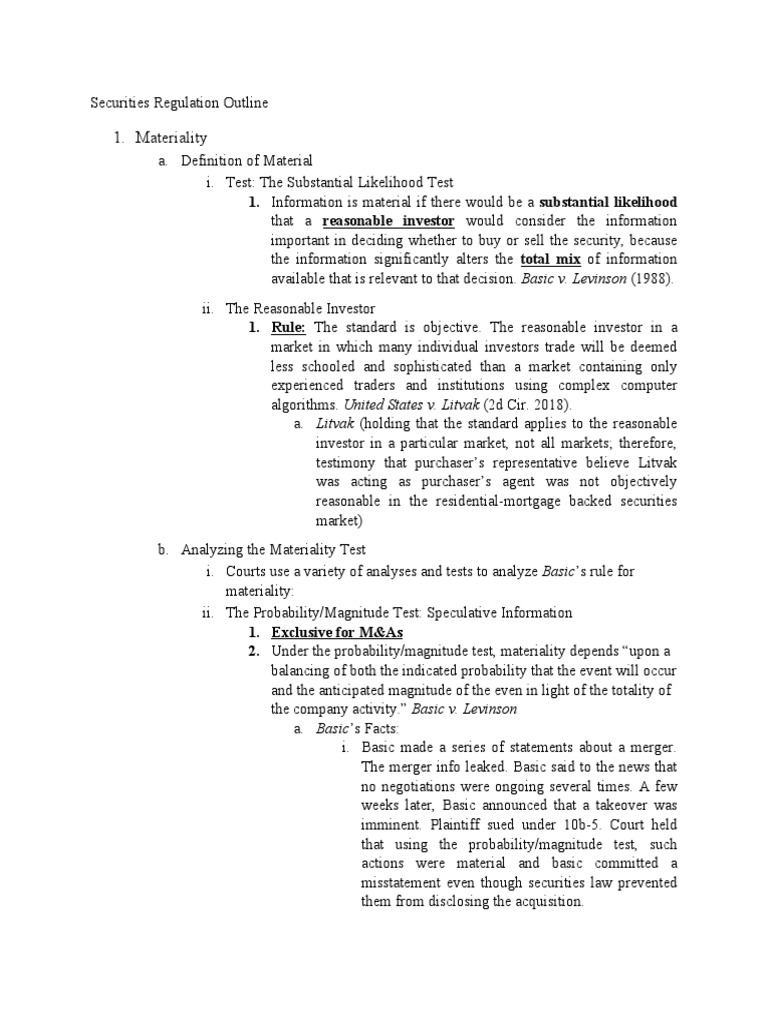 Securities Regulation Outline

1. Materiality

a. Definition of Material

i. Test: The Substantial Likelihood Test

1. Information is material if there would be a substantial likelihood that a reasonable investor would consider the information important in deciding whether to buy or sell the security, because the information significantly alters the total mix of information available that is relevant to that decision. Basic v. Levinson (1988).

ii. The Reasonable Investor

1. Rule: The standard is objective. The reasonable investor in a market in which many individual investors trade will be deemed less schooled and sophisticated than a market containing only experienced traders and institutions using complex computer algorithms. United States v. Litvak (2d Cir. 2018).

a. Litvak (holding that the standard applies to the reasonable investor in a particular market, not all markets; therefore, testimony that purchaser's representative believe Litvak was acting as purchaser's agent was not objectively reasonable in the residential-mortgage backed securities market)

b. Analyzing the Materiality Test

i. Courts use a variety of analyses and tests to analyze Basic's rule for materiality:

ii. The Probability/Magnitude Test: Speculative Information

1. Exclusive for M&As

2. Under the probability/magnitude test, materiality depends "upon a balancing of both the indicated probability that the event will occur and the anticipated magnitude of the even in light of the totality of the company activity." Basic v. Levinson

a. Basic's Facts:

i. Basic made a series of statements about a merger. The merger info leaked. Basic said to the news that no negotiations were ongoing several times. A few weeks later, Basic announced that a takeover was imminent. Plaintiff sued under 10b-5. Court held that using the probability/magnitude test, such actions were material and basic committed a misstatement even though securities law prevented them from disclosing the acquisition.